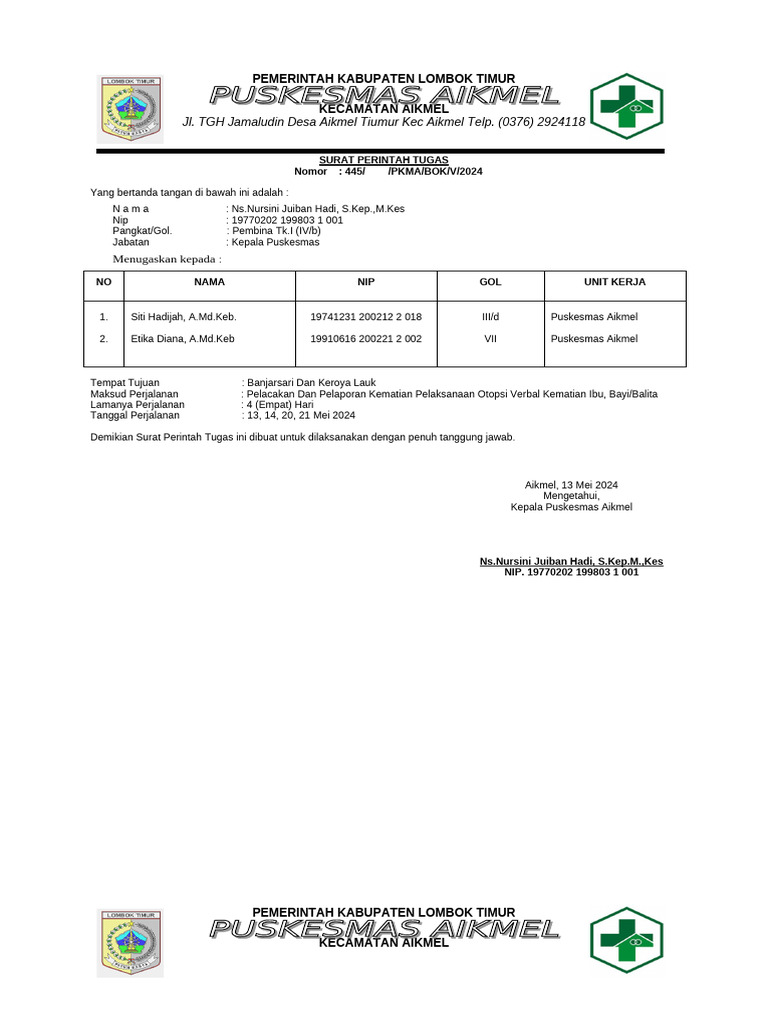 LOMBOK TIMUR

PEMERINTAH KABUPATEN LOMBOK TIMUR
PUSKESMAS AIKMEL
KECAMATAN AIKMEL
Jl. TGH Jamaludin Desa Aikmel Tiumur Kec Aikmel Telp. (0376) 2924118

SURAT PERINTAH TUGAS
Nomor : 445/ /PKMA/BOK/V/2024

Yang bertanda tangan di bawah ini adalah :
N a m a : Ns.Nursini Juiban Hadi, S.Kep.,M.Kes
Nip : 19770202 199803 1 001
Pangkat/Gol. : Pembina Tk.I (IV/b)
Jabatan : Kepala Puskesmas

Menugaskan kepada :

| NO | NAMA | NIP | GOL | UNIT KERJA |
|---|---|---|---|---|
| 1. | Siti Hadijah, A.Md.Keb. | 19741231 200212 2 018 | III/d | Puskesmas Aikmel |
| 2. | Etika Diana, A.Md.Keb | 19910616 200221 2 002 | VII | Puskesmas Aikmel |

Tempat Tujuan : Banjarsari Dan Keroya Lauk
Maksud Perjalanan : Pelacakan Dan Pelaporan Kematian Pelaksanaan Otopsi Verbal Kematian Ibu, Bayi/Balita
Lamanya Perjalanan : 4 (Empat) Hari
Tanggal Perjalanan : 13, 14, 20, 21 Mei 2024

Demikian Surat Perintah Tugas ini dibuat untuk dilaksanakan dengan penuh tanggung jawab.

Aikmel, 13 Mei 2024
Mengetahui,
Kepala Puskesmas Aikmel

Ns.Nursini Juiban Hadi, S.Kep.M.,Kes
NIP. 19770202 199803 1 001

LOMBOK TIMUR

PEMERINTAH KABUPATEN LOMBOK TIMUR
PUSKESMAS AIKMEL
KECAMATAN AIKMEL